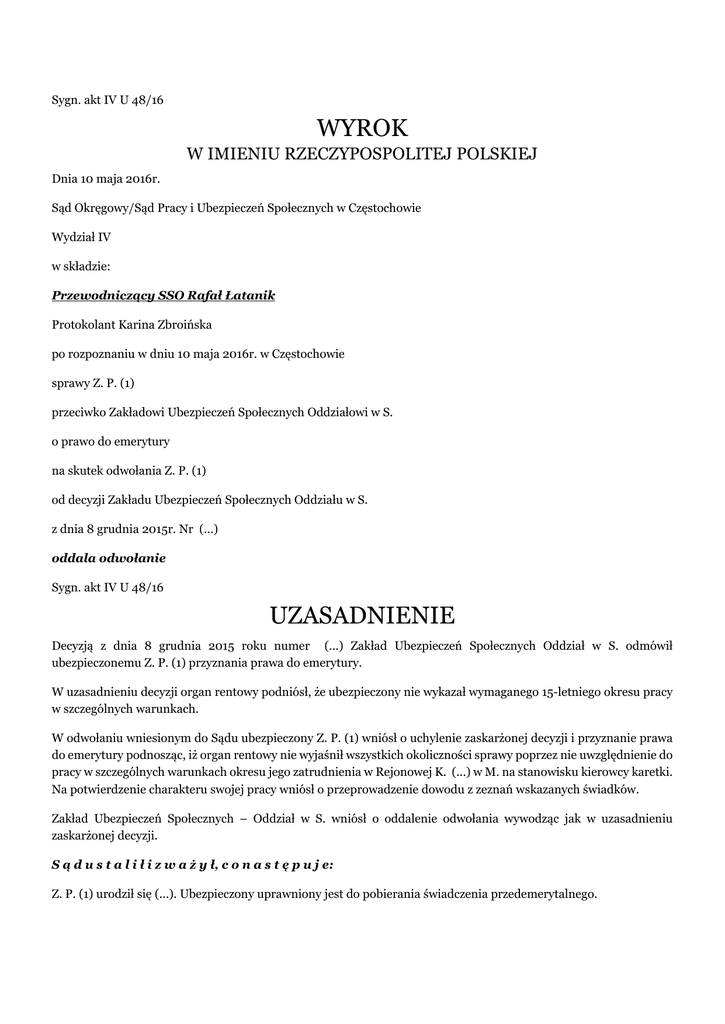 Sygn. akt IV U 48/16

WYROK
W IMIENIU RZECZYPOSPOLITEJ POLSKIEJ

Dnia 10 maja 2016r.

Sąd Okręgowy/Sąd Pracy i Ubezpieczeń Społecznych w Częstochowie

Wydział IV

w składzie:

Przewodniczący SSO Rafał Łatanik

Protokolant Karina Zbroińska

po rozpoznaniu w dniu 10 maja 2016r. w Częstochowie

sprawy Z. P. (1)

przeciwko Zakładowi Ubezpieczeń Społecznych Oddziałowi w S.

o prawo do emerytury

na skutek odwołania Z. P. (1)

od decyzji Zakładu Ubezpieczeń Społecznych Oddziału w S.

z dnia 8 grudnia 2015r. Nr (...)

oddala odwołanie

Sygn. akt IV U 48/16

UZASADNIENIE

Decyzją z dnia 8 grudnia 2015 roku numer (...) Zakład Ubezpieczeń Społecznych Oddział w S. odmówił ubezpieczonemu Z. P. (1) przyznania prawa do emerytury.

W uzasadnieniu decyzji organ rentowy podniósł, że ubezpieczony nie wykazał wymaganego 15-letniego okresu pracy w szczególnych warunkach.

W odwołaniu wniesionym do Sądu ubezpieczony Z. P. (1) wniósł o uchylenie zaskarżonej decyzji i przyznanie prawa do emerytury podnosząc, iż organ rentowy nie wyjaśnił wszystkich okoliczności sprawy poprzez nie uwzględnienie do pracy w szczególnych warunkach okresu jego zatrudnienia w Rejonowej K. (...) w M. na stanowisku kierowcy karetki. Na potwierdzenie charakteru swojej pracy wniósł o przeprowadzenie dowodu z zeznań wskazanych świadków.

Zakład Ubezpieczeń Społecznych – Oddział w S. wniósł o oddalenie odwołania wywodząc jak w uzasadnieniu zaskarżonej decyzji.

S ą d u s t a l i ł i z w a ż y ł, c o n a s t ę p u j e:

Z. P. (1) urodził się (...). Ubezpieczony uprawniony jest do pobierania świadczenia przedemerytalnego.